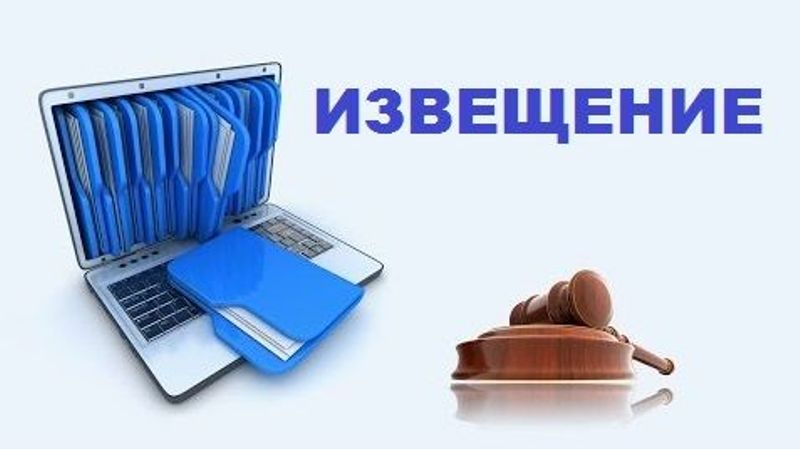 ИЗВЕЩЕНИЕ